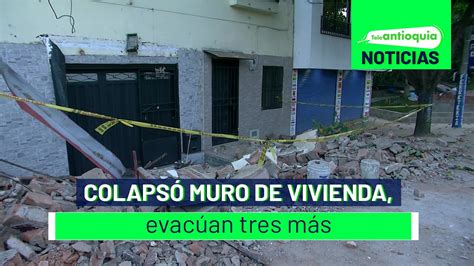 Teleantioquia
NOTICIAS

COLAPSÓ MURO DE VIVIENDA,
evacúan tres más